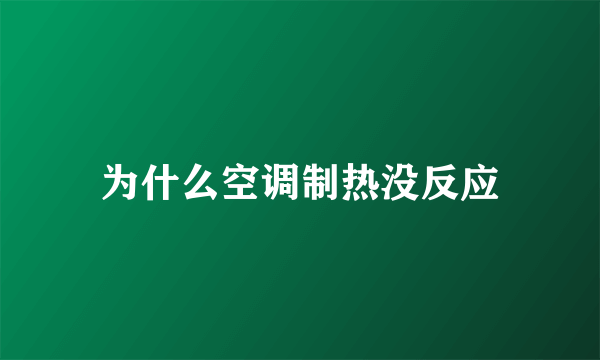 为什么空调制热没反应